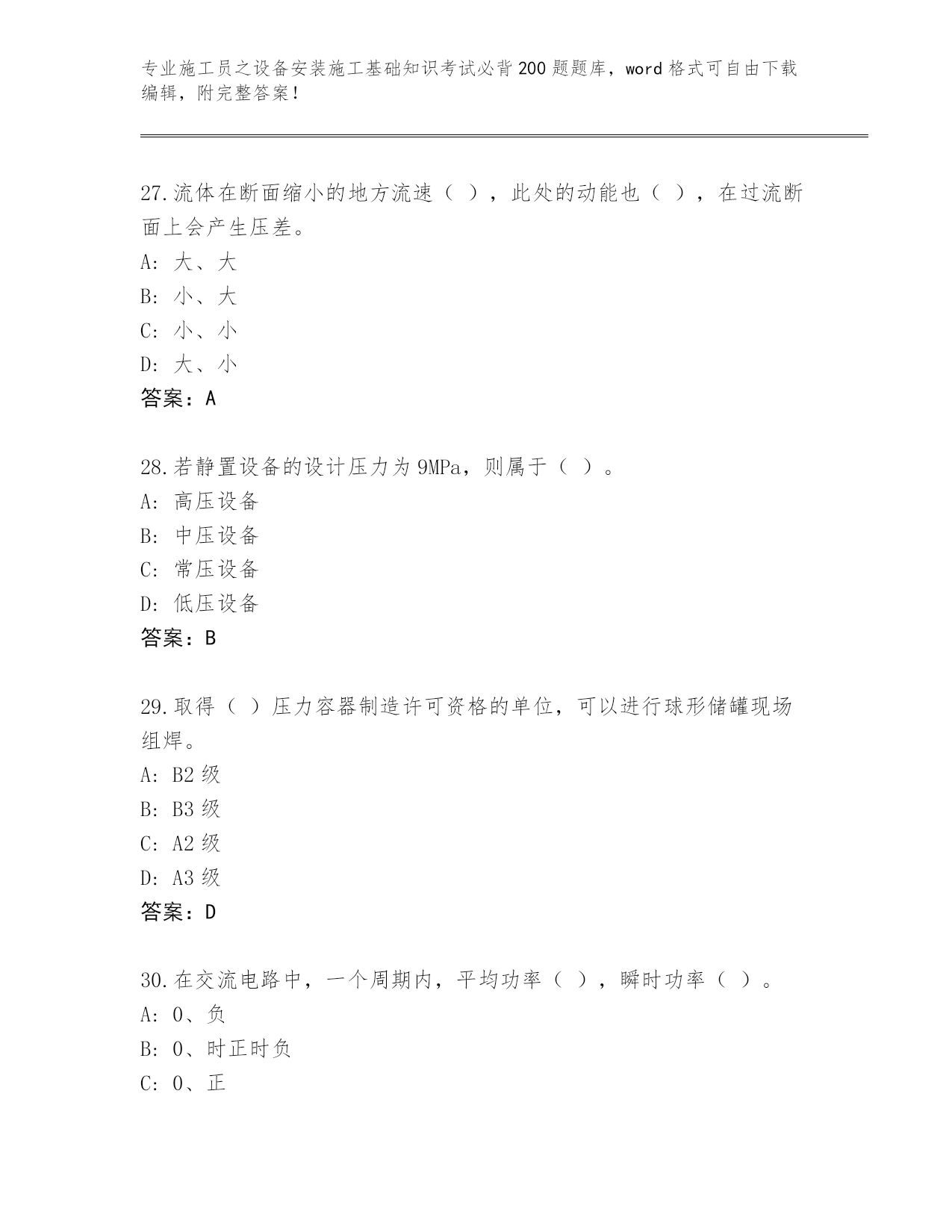 专业施工员之设备安装施工基础知识考试必背200题题库，word格式可自由下载编辑，附完整答案！

27.流体在断面缩小的地方流速（ ），此处的动能也（ ），在过流断面上会产生压差。
A: 大、大
B: 小、大
C: 小、小
D: 大、小
答案：A

28.若静置设备的设计压力为9MPa，则属于（ ）。
A: 高压设备
B: 中压设备
C: 常压设备
D: 低压设备
答案：B

29.取得（ ）压力容器制造许可资格的单位，可以进行球形储罐现场组焊。
A: B2级
B: B3级
C: A2级
D: A3级
答案：D

30.在交流电路中，一个周期内，平均功率（ ），瞬时功率（ ）。
A: 0、负
B: 0、时正时负
C: 0、正